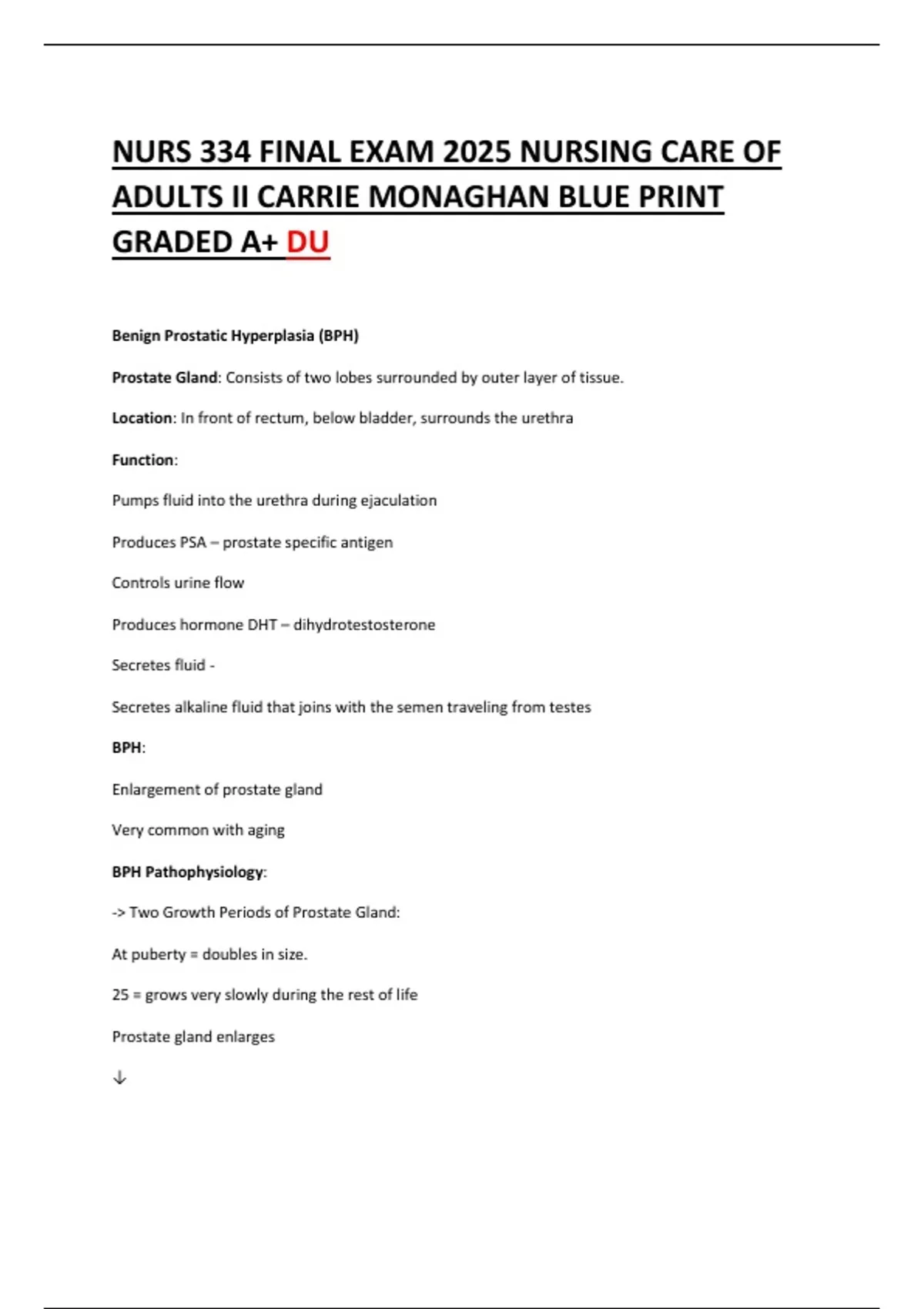 NURS 334 FINAL EXAM 2025 NURSING CARE OF ADULTS II CARRIE MONAGHAN BLUE PRINT GRADED A+ DU

Benign Prostatic Hyperplasia (BPH)

Prostate Gland: Consists of two lobes surrounded by outer layer of tissue.

Location: In front of rectum, below bladder, surrounds the urethra

Function:

Pumps fluid into the urethra during ejaculation

Produces PSA – prostate specific antigen

Controls urine flow

Produces hormone DHT – dihydrotestosterone

Secretes fluid -

Secretes alkaline fluid that joins with the semen traveling from testes

BPH:

Enlargement of prostate gland

Very common with aging

BPH Pathophysiology:

-> Two Growth Periods of Prostate Gland:

At puberty = doubles in size.

25 = grows very slowly during the rest of life

Prostate gland enlarges

↓